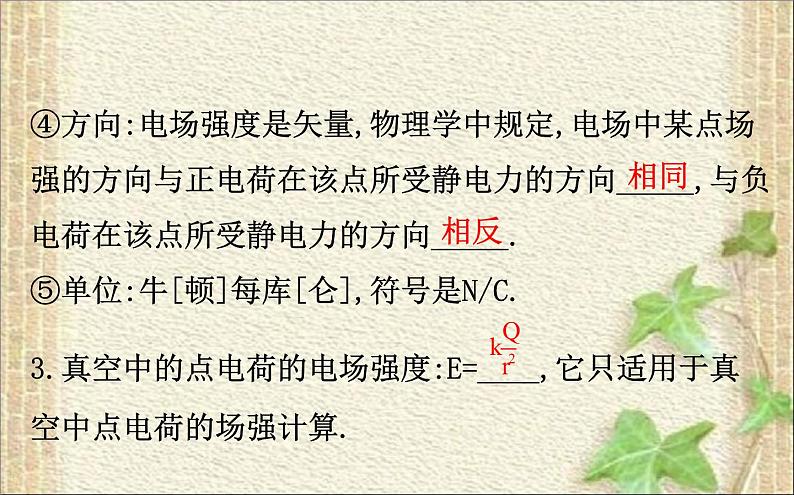 ④方向:电场强度是矢量,物理学中规定,电场中某点场强的方向与正电荷在该点所受静电力的方向相同,与负电荷在该点所受静电力的方向相反.
⑤单位:牛[顿]每库[仑],符号是N/C.

3.真空中的点电荷的电场强度:E=$k\frac{Q}{r^2}$,它只适用于真空中点电荷的场强计算.